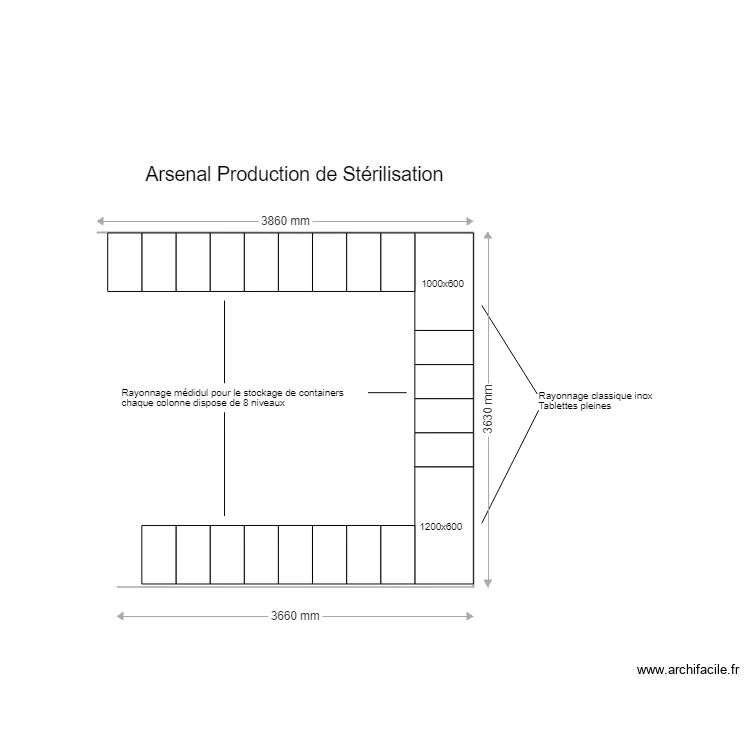 Arsenal Production de Stérilisation

3860 mm

1000x600

Rayonnage médidul pour le stockage de containers
chaque colonne dispose de 8 niveaux

3630 mm

Rayonnage classique inox
Tablettes pleines

1200x600

3660 mm

www.archifacile.fr